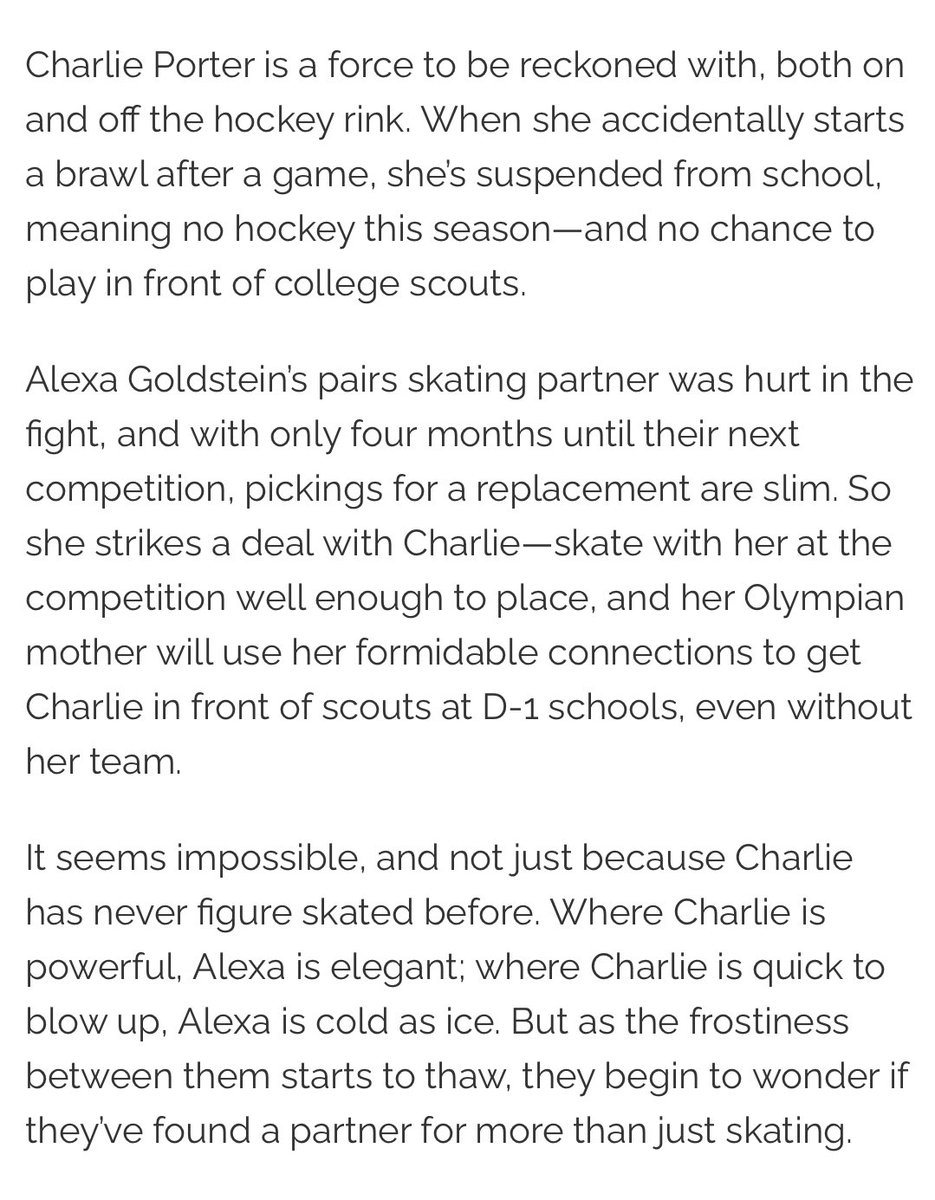 Charlie Porter is a force to be reckoned with, both on and off the hockey rink. When she accidentally starts a brawl after a game, she's suspended from school, meaning no hockey this season—and no chance to play in front of college scouts.

Alexa Goldstein's pairs skating partner was hurt in the fight, and with only four months until their next competition, pickings for a replacement are slim. So she strikes a deal with Charlie—skate with her at the competition well enough to place, and her Olympian mother will use her formidable connections to get Charlie in front of scouts at D-1 schools, even without her team.

It seems impossible, and not just because Charlie has never figure skated before. Where Charlie is powerful, Alexa is elegant; where Charlie is quick to blow up, Alexa is cold as ice. But as the frostiness between them starts to thaw, they begin to wonder if they've found a partner for more than just skating.